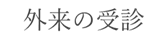 外来の受診